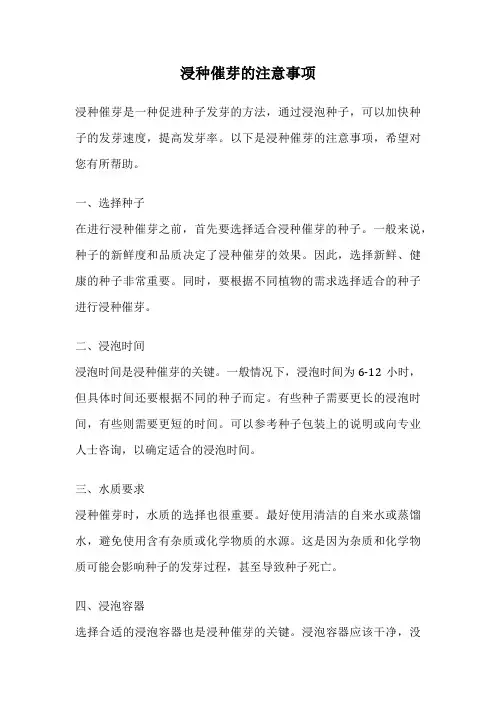 浸种催芽的注意事项

浸种催芽是一种促进种子发芽的方法，通过浸泡种子，可以加快种子的发芽速度，提高发芽率。以下是浸种催芽的注意事项，希望对您有所帮助。

一、选择种子
在进行浸种催芽之前，首先要选择适合浸种催芽的种子。一般来说，种子的新鲜度和品质决定了浸种催芽的效果。因此，选择新鲜、健康的种子非常重要。同时，要根据不同植物的需求选择适合的种子进行浸种催芽。

二、浸泡时间
浸泡时间是浸种催芽的关键。一般情况下，浸泡时间为 6-12 小时，但具体时间还要根据不同的种子而定。有些种子需要更长的浸泡时间，有些则需要更短的时间。可以参考种子包装上的说明或向专业人士咨询，以确定适合的浸泡时间。

三、水质要求
浸种催芽时，水质的选择也很重要。最好使用清洁的自来水或蒸馏水，避免使用含有杂质或化学物质的水源。这是因为杂质和化学物质可能会影响种子的发芽过程，甚至导致种子死亡。

四、浸泡容器
选择合适的浸泡容器也是浸种催芽的关键。浸泡容器应该干净，没